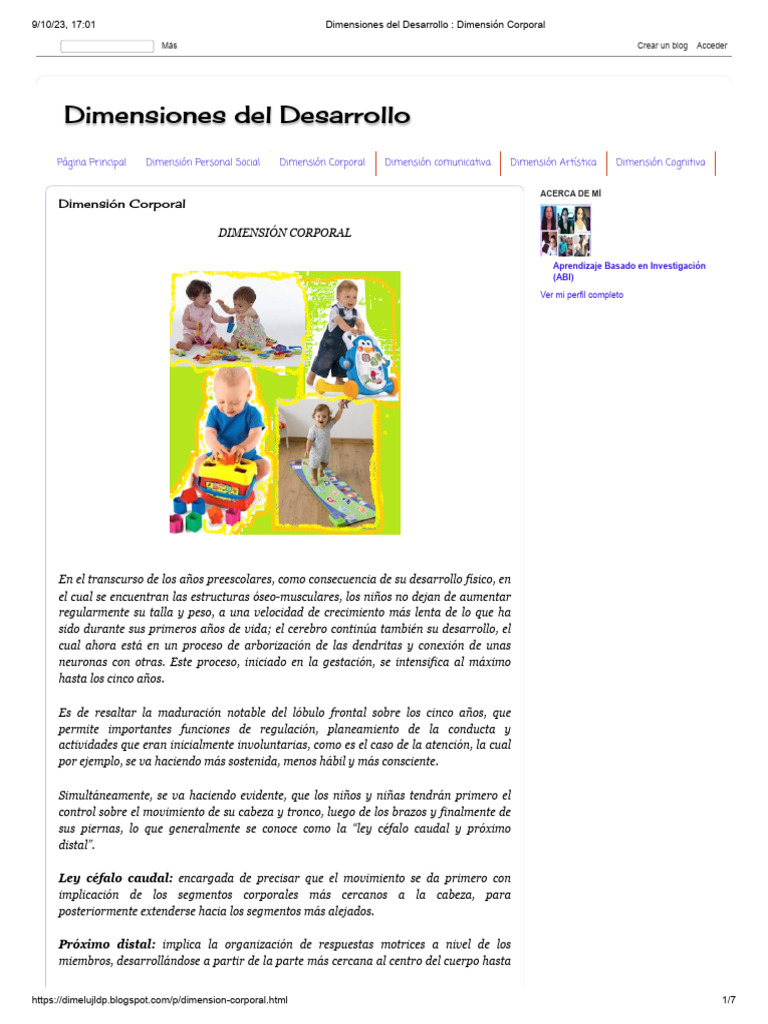 9/10/23, 17:01 Dimensiones del Desarrollo : Dimensión Corporal

Más

Crear un blog Acceder

Dimensiones del Desarrollo

Página Principal Dimensión Personal Social Dimensión Corporal Dimensión comunicativa Dimensión Artística Dimensión Cognitiva

Dimensión Corporal

DIMENSIÓN CORPORAL

En el transcurso de los años preescolares, como consecuencia de su desarrollo físico, en el cual se encuentran las estructuras óseo-musculares, los niños no dejan de aumentar regularmente su talla y peso, a una velocidad de crecimiento más lenta de lo que ha sido durante sus primeros años de vida; el cerebro continúa también su desarrollo, el cual ahora está en un proceso de arborización de las dendritas y conexión de unas neuronas con otras. Este proceso, iniciado en la gestación, se intensifica al máximo hasta los cinco años.

Es de resaltar la maduración notable del lóbulo frontal sobre los cinco años, que permite importantes funciones de regulación, planeamiento de la conducta y actividades que eran inicialmente involuntarias, como es el caso de la atención, la cual por ejemplo, se va haciendo más sostenida, menos hábil y más consciente.

Simultáneamente, se va haciendo evidente, que los niños y niñas tendrán primero el control sobre el movimiento de su cabeza y tronco, luego de los brazos y finalmente de sus piernas, lo que generalmente se conoce como la "ley céfalo caudal y próximo distal".

Ley céfalo caudal: encargada de precisar que el movimiento se da primero con implicación de los segmentos corporales más cercanos a la cabeza, para posteriormente extenderse hacia los segmentos más alejados.

Próximo distal: implica la organización de respuestas motrices a nivel de los miembros, desarrollándose a partir de la parte más cercana al centro del cuerpo hasta

ACERCA DE MÍ

Aprendizaje Basado en Investigación (ABI)

Ver mi perfil completo

https://dimelujldp.blogspot.com/p/dimension-corporal.html 1/7